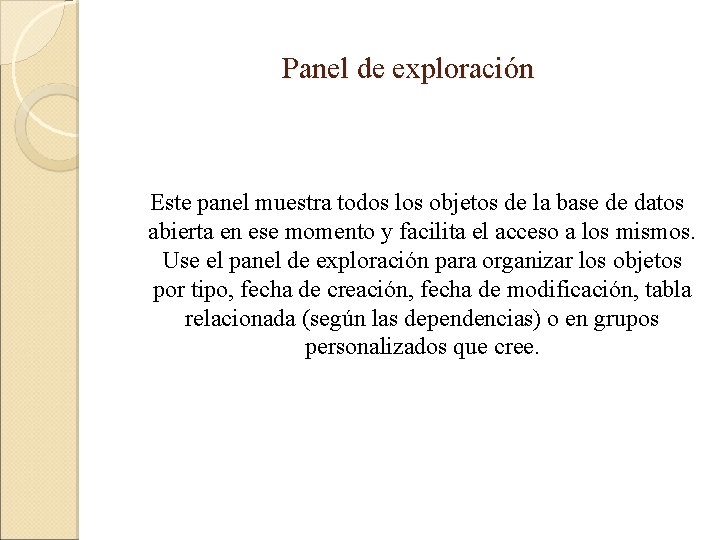 Panel de exploración

Este panel muestra todos los objetos de la base de datos abierta en ese momento y facilita el acceso a los mismos. Use el panel de exploración para organizar los objetos por tipo, fecha de creación, fecha de modificación, tabla relacionada (según las dependencias) o en grupos personalizados que cree.